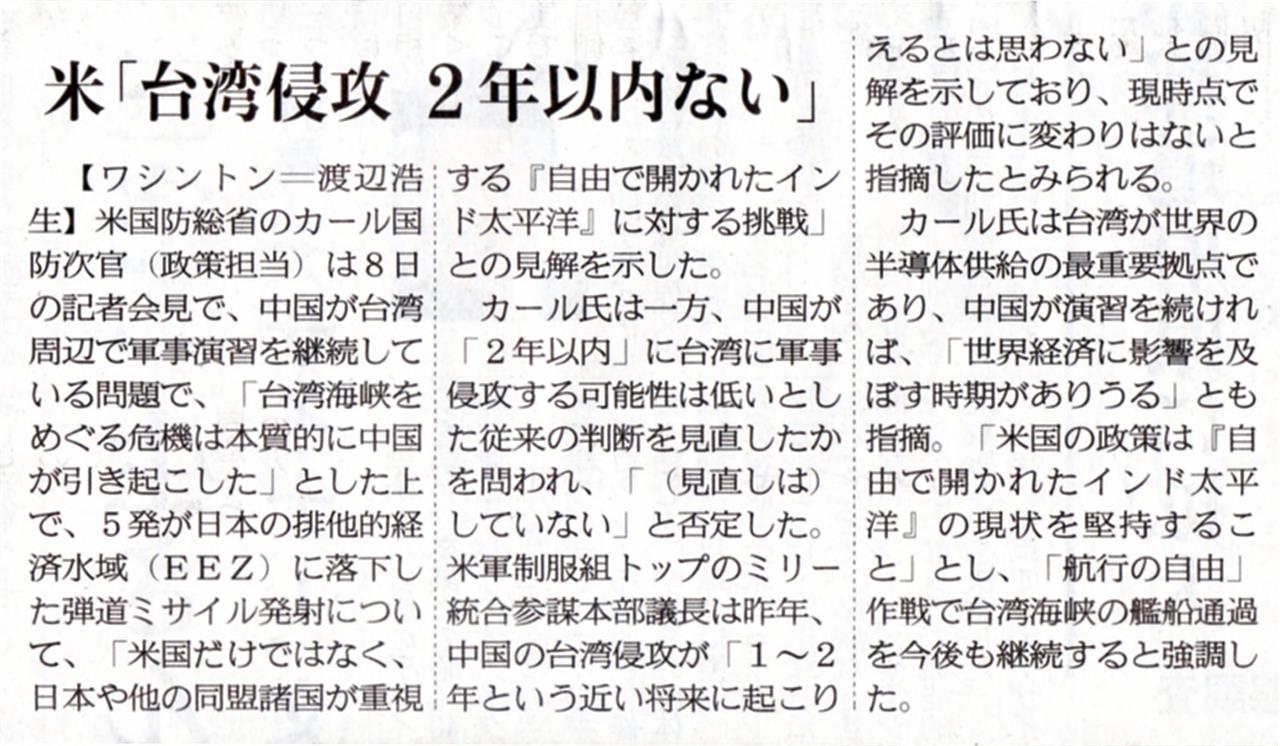 米「台湾侵攻 2年以内ない」

【ワシントン＝渡辺浩生】米国防総省のカール国防次官（政策担当）は8日の記者会見で、中国が台湾周辺で軍事演習を継続している問題で、「台湾海峡をめぐる危機は本質的に中国が引き起こした」とした上で、5発が日本の排他的経済水域（EEZ）に落下した弾道ミサイル発射について、「米国だけではなく、日本や他の同盟諸国が重視する『自由で開かれたインド太平洋』に対する挑戦」との見解を示した。

カール氏は一方、中国が「2年以内」に台湾に軍事侵攻する可能性は低いとした従来の判断を見直したかを問われ、「（見直しは）していない」と否定した。米軍制服組トップのミリー統合参謀本部議長は昨年、中国の台湾侵攻が「1～2年という近い将来に起こりえるとは思わない」との見解を示しており、現時点でその評価に変わりはないと指摘したとみられる。

カール氏は台湾が世界の半導体供給の最重要拠点であり、中国が演習を続ければ、「世界経済に影響を及ぼす時期がありうる」とも指摘。「米国の政策は『自由で開かれたインド太平洋』の現状を堅持すること」とし、「航行の自由」作戦で台湾海峡の艦船通過を今後も継続すると強調した。